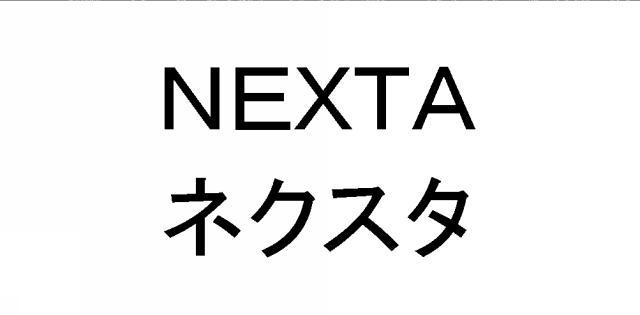 NEXTA
ネクスタ